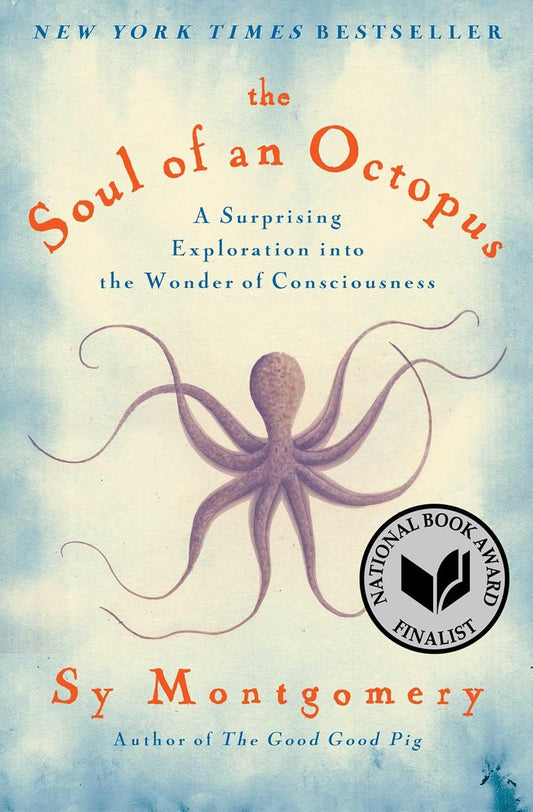 NEW YORK TIMES BESTSELLER

the Soul of an Octopus

A Surprising Exploration into the Wonder of Consciousness

NATIONAL BOOK AWARD FINALIST

Sy Montgomery

Author of The Good Good Pig